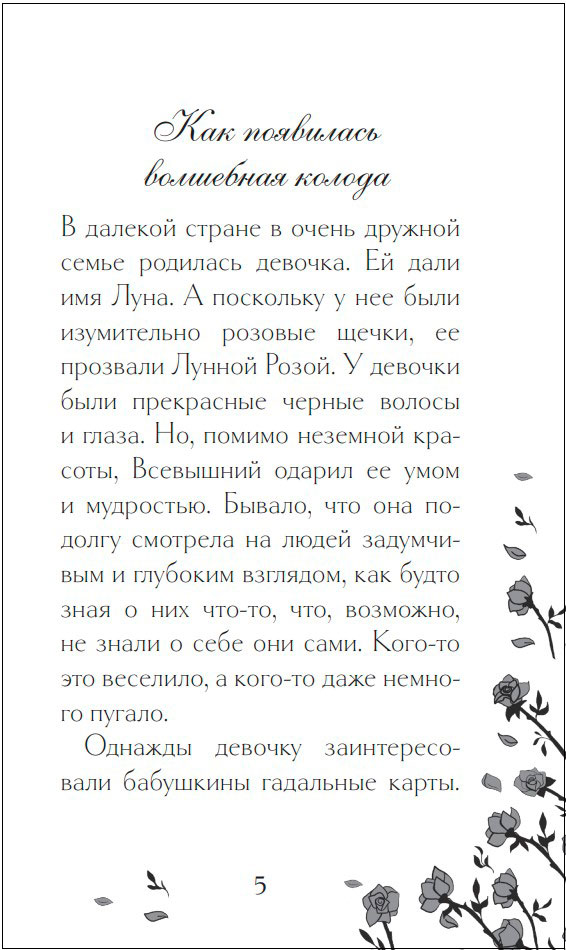 Как появилась волшебная колода

В далекой стране в очень дружной семье родилась девочка. Ей дали имя Луна. А поскольку у нее были изумительно розовые щечки, ее прозвали Лунной Розой. У девочки были прекрасные черные волосы и глаза. Но, помимо неземной красоты, Всевышний одарил ее умом и мудростью. Бывало, что она подолгу смотрела на людей задумчивым и глубоким взглядом, как будто зная о них что-то, что, возможно, не знали о себе они сами. Кого-то это веселило, а кого-то даже немного пугало.

Однажды девочку заинтересовали бабушкины гадальные карты.

5